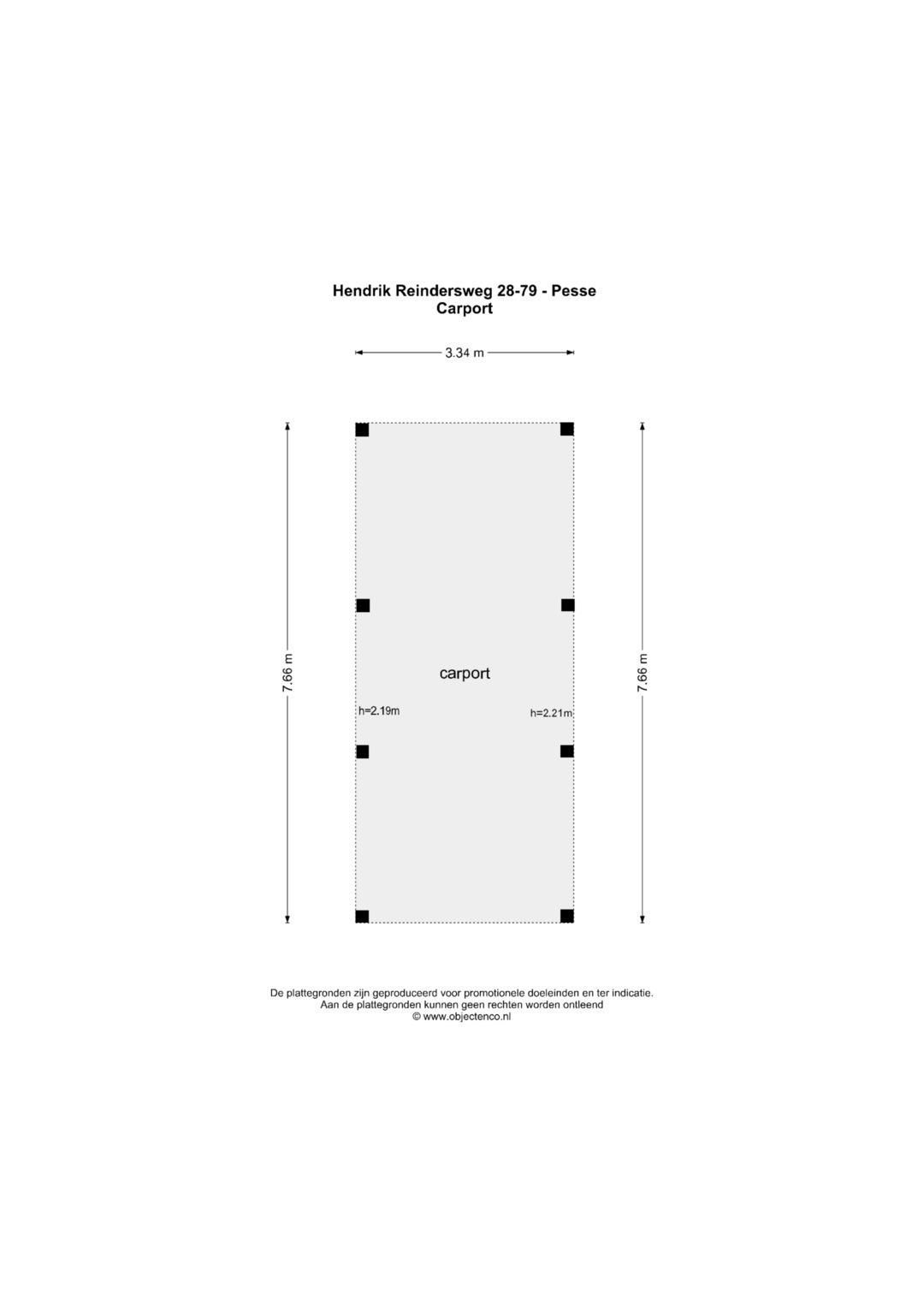 Hendrik Reindersweg 28-79 - Pesse
Carport

3.34 m

7.66 m

carport

h=2.19m

h=2.21m

7.66 m

De plattegronden zijn geproduceerd voor promotionele doeleinden en ter indicatie.
Aan de plattegronden kunnen geen rechten worden ontleend
© www.objectenco.nl